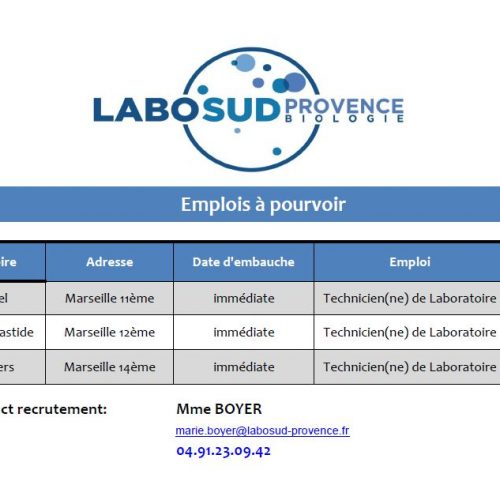 LABOSUD PROVENCE BIOLOGIE

Emplois à pourvoir

| ire | Adresse | Date d'embauche | Emploi |
|---|---|---|---|
| el | Marseille 11ème | immédiate | Technicien(ne) de Laboratoire |
| astide | Marseille 12ème | immédiate | Technicien(ne) de Laboratoire |
| ers | Marseille 14ème | immédiate | Technicien(ne) de Laboratoire |

ct recrutement: Mme BOYER

marie.boyer@labosud-provence.fr

04.91.23.09.42